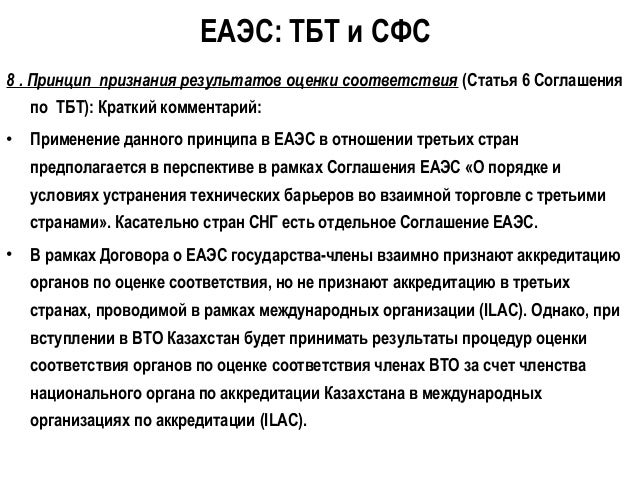 ЕАЭС: ТБТ и СФС

8 . Принцип признания результатов оценки соответствия (Статья 6 Соглашения по ТБТ): Краткий комментарий:

• Применение данного принципа в ЕАЭС в отношении третьих стран предполагается в перспективе в рамках Соглашения ЕАЭС «О порядке и условиях устранения технических барьеров во взаимной торговле с третьими странами». Касательно стран СНГ есть отдельное Соглашение ЕАЭС.

• В рамках Договора о ЕАЭС государства-члены взаимно признают аккредитацию органов по оценке соответствия, но не признают аккредитацию в третьих странах, проводимой в рамках международных организации (ILAC). Однако, при вступлении в ВТО Казахстан будет принимать результаты процедур оценки соответствия органов по оценке соответствия членах ВТО за счет членства национального органа по аккредитации Казахстана в международных организациях по аккредитации (ILAC).